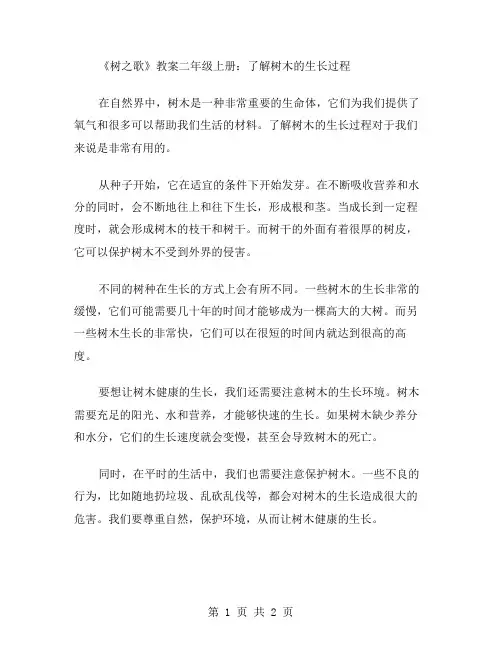 《树之歌》教案二年级上册：了解树木的生长过程

在自然界中，树木是一种非常重要的生命体，它们为我们提供了氧气和很多可以帮助我们生活的材料。了解树木的生长过程对于我们来说是非常有用的。

从种子开始，它在适宜的条件下开始发芽。在不断吸收营养和水分的同时，会不断地往上和往下生长，形成根和茎。当成长到一定程度时，就会形成树木的枝干和树干。而树干的外面有着很厚的树皮，它可以保护树木不受到外界的侵害。

不同的树种在生长的方式上会有所不同。一些树木的生长非常的缓慢，它们可能需要几十年的时间才能够成为一棵高大的大树。而另一些树木生长的非常快，它们可以在很短的时间内就达到很高的高度。

要想让树木健康的生长，我们还需要注意树木的生长环境。树木需要充足的阳光、水和营养，才能够快速的生长。如果树木缺少养分和水分，它们的生长速度就会变慢，甚至会导致树木的死亡。

同时，在平时的生活中，我们也需要注意保护树木。一些不良的行为，比如随地扔垃圾、乱砍乱伐等，都会对树木的生长造成很大的危害。我们要尊重自然，保护环境，从而让树木健康的生长。

第 1 页 共 2 页